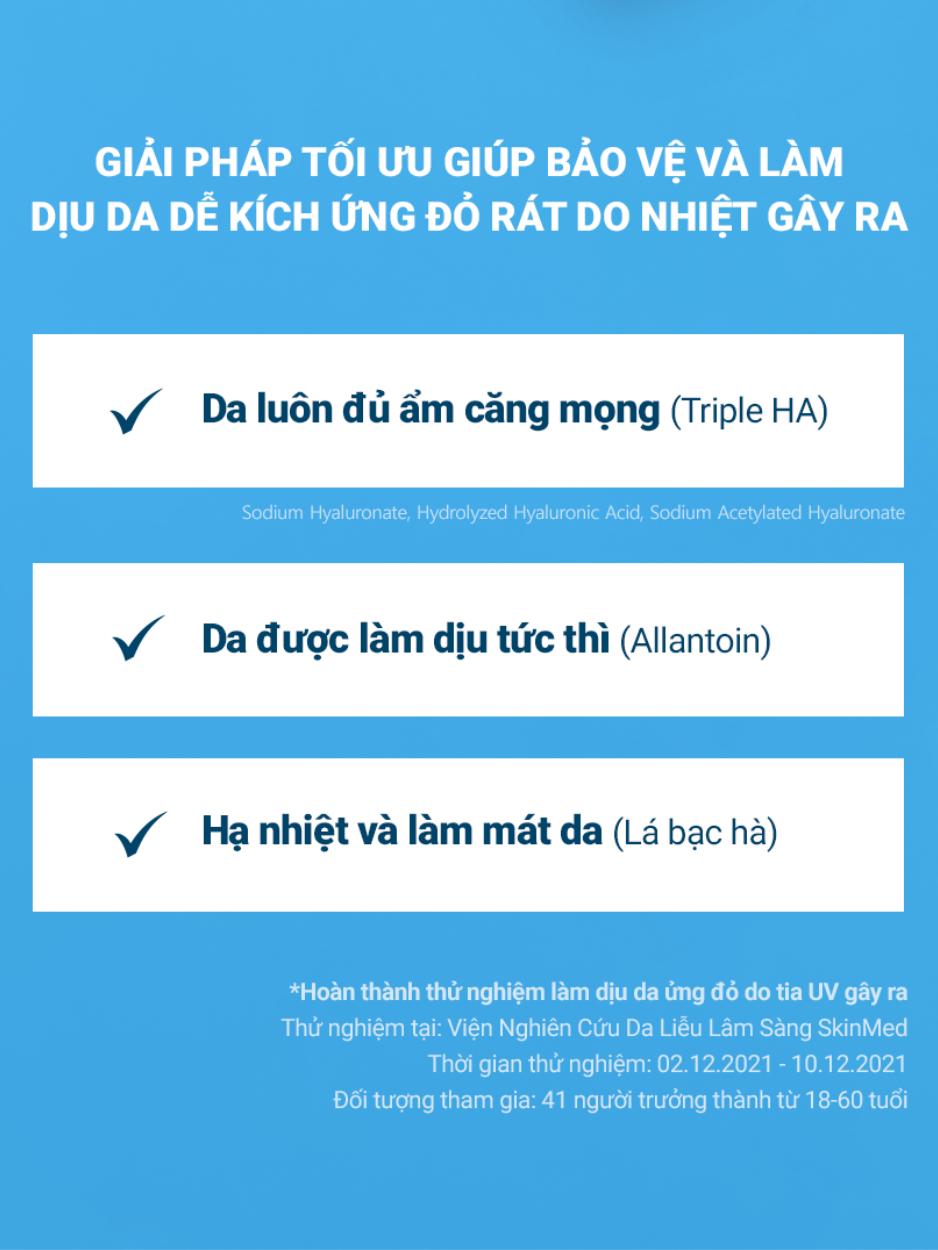 GIẢI PHÁP TỐI ƯU GIÚP BẢO VỆ VÀ LÀM DỊU DA DỄ KÍCH ỨNG ĐỎ RÁT DO NHIỆT GÂY RA

✓ Da luôn đủ ẩm căng mọng (Triple HA)

Sodium Hyaluronate, Hydrolyzed Hyaluronic Acid, Sodium Acetylated Hyaluronate

✓ Da được làm dịu tức thì (Allantoin)

✓ Hạ nhiệt và làm mát da (Lá bạc hà)

*Hoàn thành thử nghiệm làm dịu da ửng đỏ do tia UV gây ra
Thử nghiệm tại: Viện Nghiên Cứu Da Liễu Lâm Sàng SkinMed
Thời gian thử nghiệm: 02.12.2021 - 10.12.2021
Đối tượng tham gia: 41 người trưởng thành từ 18-60 tuổi